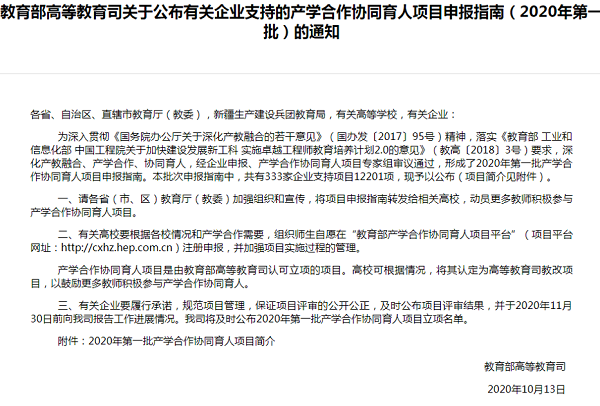 教育部高等教育司关于公布有关企业支持的产学合作协同育人项目申报指南（2020年第一批）的通知

各省、自治区、直辖市教育厅（教委），新疆生产建设兵团教育局，有关高等学校，有关企业：

为深入贯彻《国务院办公厅关于深化产教融合的若干意见》（国办发〔2017〕95号）精神，落实《教育部 工业和信息化部 中国工程院关于加快建设发展新工科 实施卓越工程师教育培养计划2.0的意见》（教高〔2018〕3号）要求，深化产教融合、产学合作、协同育人，经企业申报、产学合作协同育人项目专家组审议通过，形成了2020年第一批产学合作协同育人项目申报指南。本批次申报指南中，共有333家企业支持项目12201项，现予以公布（项目简介见附件）。

一、请各省（市、区）教育厅（教委）加强组织和宣传，将项目申报指南转发给相关高校，动员更多教师积极参与产学合作协同育人项目。

二、有关高校要根据各校情况和产学合作需要，组织师生自愿在“教育部产学合作协同育人项目平台”（项目平台网址：http://cxhz.hep.com.cn）注册申报，并加强项目实施过程的管理。

产学合作协同育人项目是由教育部高等教育司认可立项的项目。高校可根据情况，将其认定为高等教育司教改项目，以鼓励更多教师积极参与产学合作协同育人。

三、有关企业要履行承诺，规范项目管理，保证项目评审的公开公正，及时公布项目评审结果，并于2020年11月30日前向我司报告工作进展情况。我司将及时公布2020年第一批产学合作协同育人项目立项名单。

附件：2020年第一批产学合作协同育人项目简介

教育部高等教育司

2020年10月13日